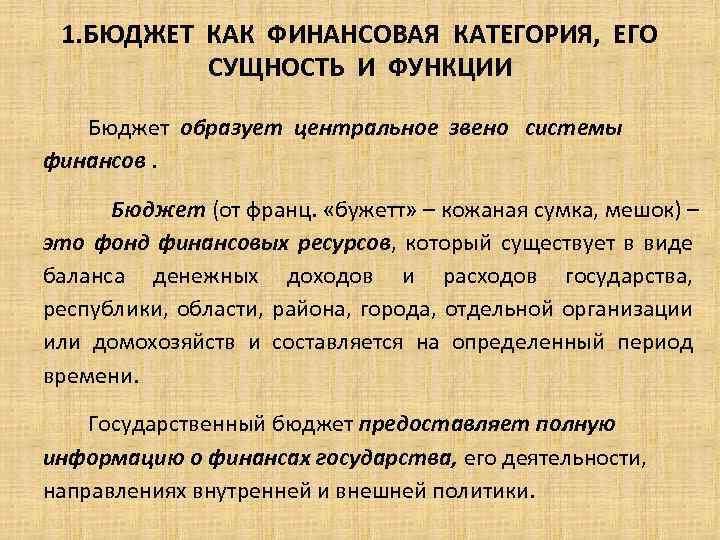 1.БЮДЖЕТ КАК ФИНАНСОВАЯ КАТЕГОРИЯ, ЕГО СУЩНОСТЬ И ФУНКЦИИ

Бюджет образует центральное звено системы финансов .

Бюджет (от франц. «бужетт» – кожаная сумка, мешок) – это фонд финансовых ресурсов, который существует в виде баланса денежных доходов и расходов государства, республики, области, района, города, отдельной организации или домохозяйств и составляется на определенный период времени.

Государственный бюджет предоставляет полную информацию о финансах государства, его деятельности, направлениях внутренней и внешней политики.